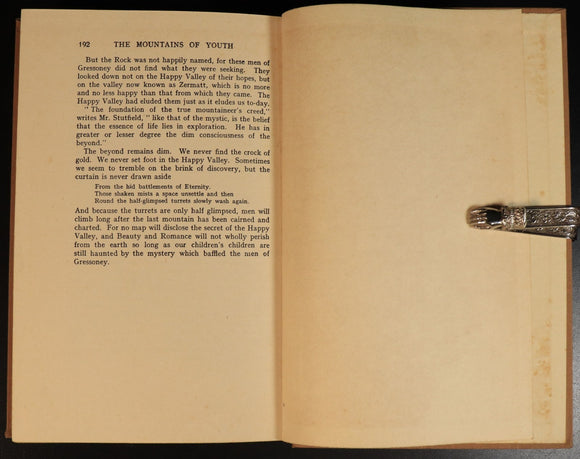 192 THE MOUNTAINS OF YOUTH

But the Rock was not happily named, for these men of Gressoney did not find what they were seeking. They looked down not on the Happy Valley of their hopes, but on the valley now known as Zermatt, which is no more and no less happy than that from which they came. The Happy Valley had eluded them just as it eludes us to-day.

"The foundation of the true mountaineer's creed," writes Mr. Stutfield, "like that of the mystic, is the belief that the essence of life lies in exploration. He has in greater or lesser degree the dim consciousness of the beyond."

The beyond remains dim. We never find the crock of gold. We never set foot in the Happy Valley. Sometimes we seem to tremble on the brink of discovery, but the curtain is never drawn aside

From the hid battlements of Eternity.
Those shaken mists a space unsettle and then
Round the half-glimpsed turrets slowly wash again.

And because the turrets are only half glimpsed, men will climb long after the last mountain has been cairned and charted. For no map will disclose the secret of the Happy Valley, and Beauty and Romance will not wholly perish from the earth so long as our children's children are still haunted by the mystery which baffled the men of Gressoney.